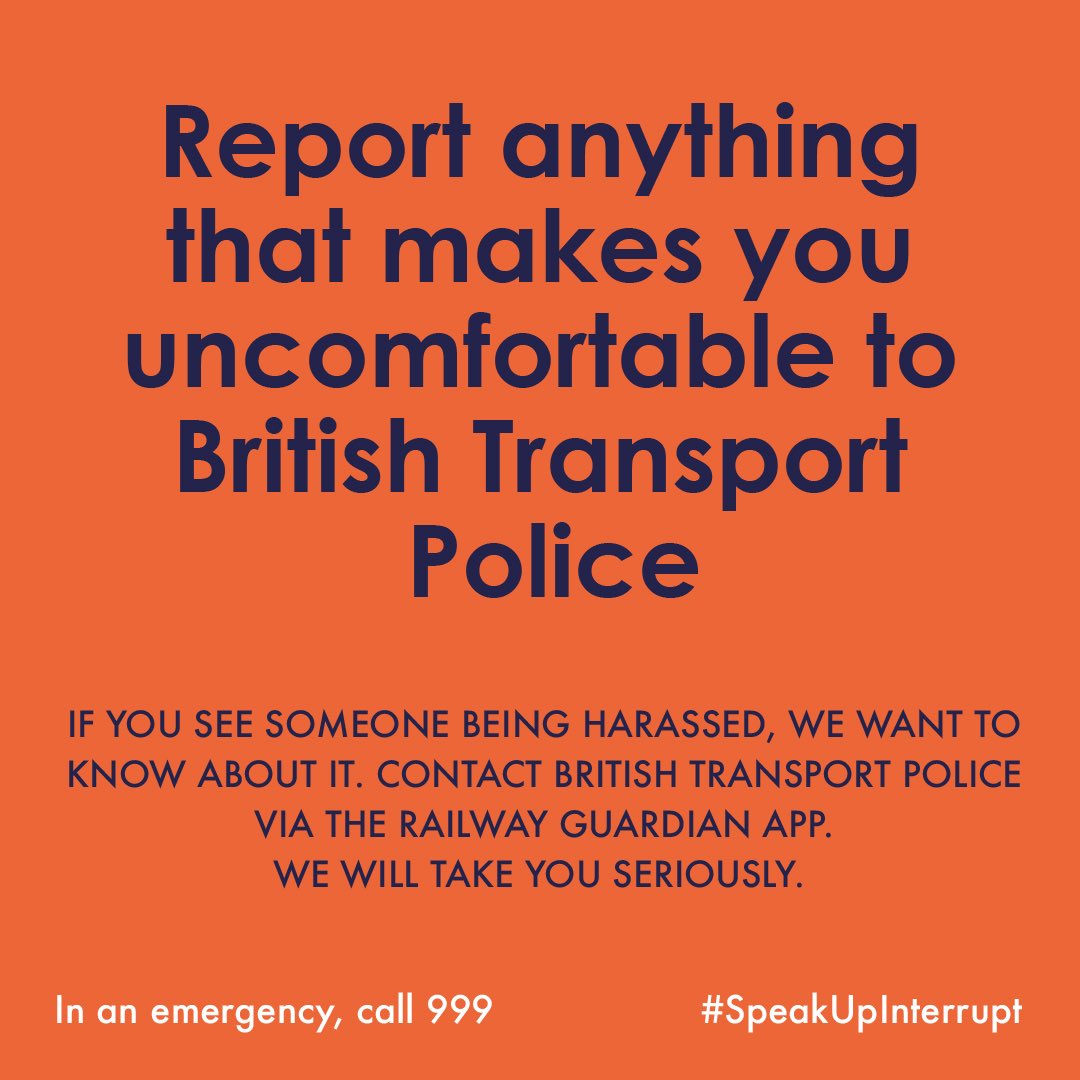 Report anything that makes you uncomfortable to British Transport Police

IF YOU SEE SOMEONE BEING HARASSED, WE WANT TO KNOW ABOUT IT. CONTACT BRITISH TRANSPORT POLICE VIA THE RAILWAY GUARDIAN APP.
WE WILL TAKE YOU SERIOUSLY.

In an emergency, call 999

#SpeakUpInterrupt